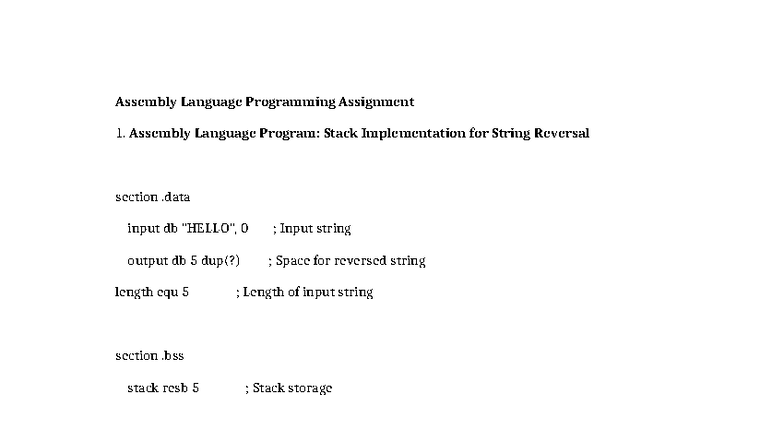 Assembly Language Programming Assignment

1. Assembly Language Program: Stack Implementation for String Reversal

section .data

input db "HELLO", 0 ; Input string

output db 5 dup(?) ; Space for reversed string

length equ 5 ; Length of input string

section .bss

stack resb 5 ; Stack storage